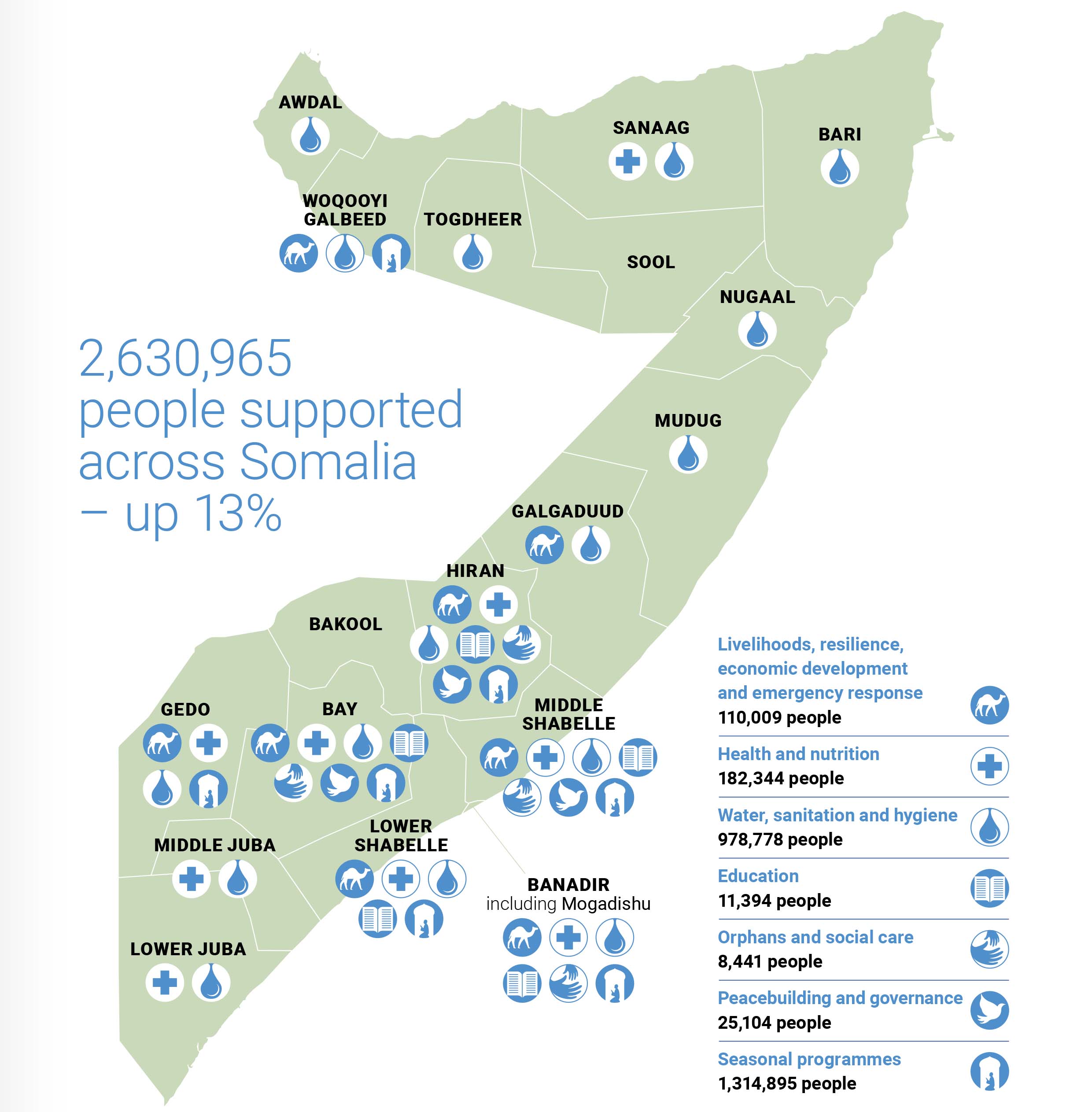 AWDAL

SANAAG

BARI

WOQOOYI GALBEED

TOGDHEER

SOOL

NUGAAL

2,630,965 people supported across Somalia – up 13%

MUDUG

GALGADUUD

HIRAN

BAKOOL

GEDO

BAY

MIDDLE SHABELLE

MIDDLE JUBA

LOWER SHABELLE

BANADIR including Mogadishu

LOWER JUBA

Livelihoods, resilience, economic development and emergency response
110,009 people

Health and nutrition
182,344 people

Water, sanitation and hygiene
978,778 people

Education
11,394 people

Orphans and social care
8,441 people

Peacebuilding and governance
25,104 people

Seasonal programmes
1,314,895 people